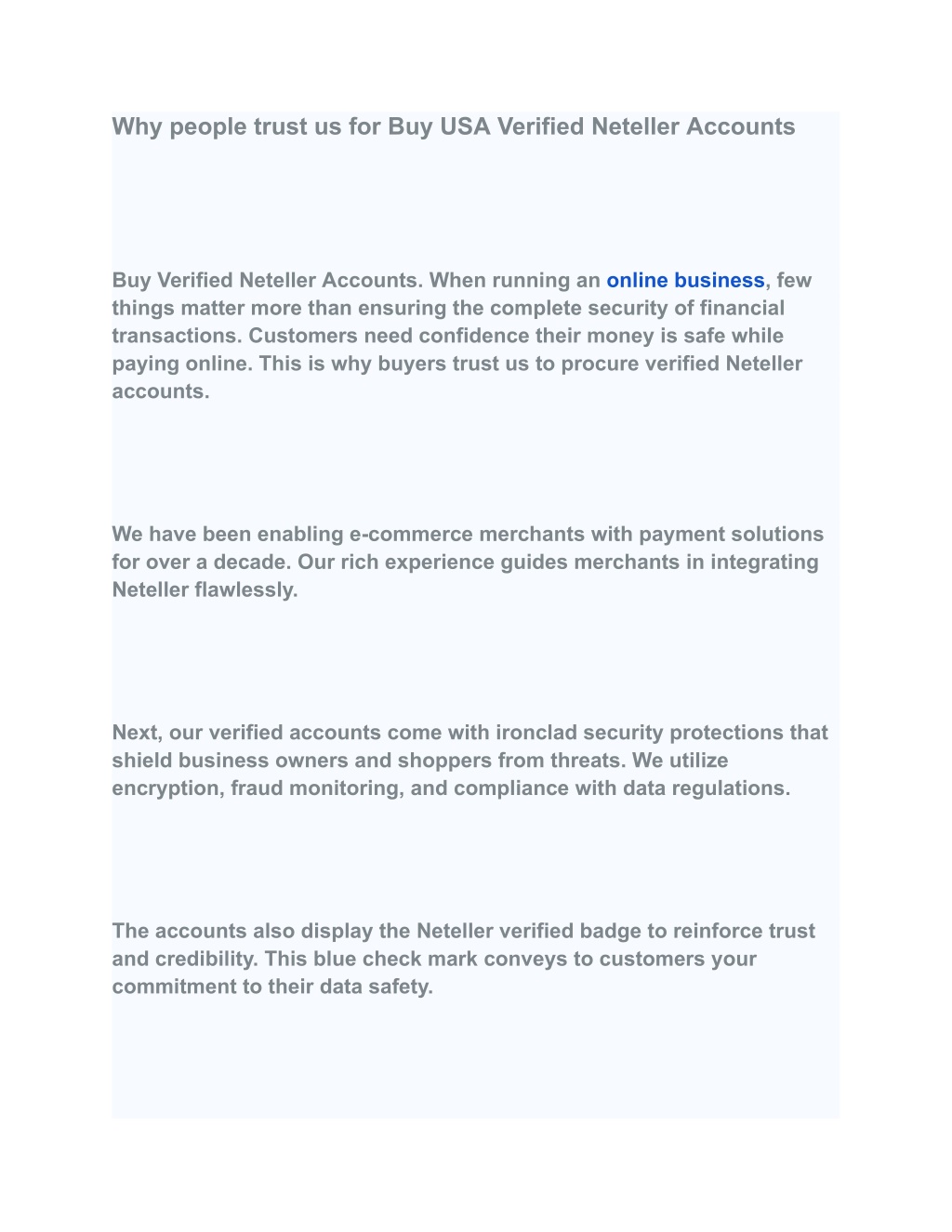 Why people trust us for Buy USA Verified Neteller Accounts

Buy Verified Neteller Accounts. When running an online business, few things matter more than ensuring the complete security of financial transactions. Customers need confidence their money is safe while paying online. This is why buyers trust us to procure verified Neteller accounts.

We have been enabling e-commerce merchants with payment solutions for over a decade. Our rich experience guides merchants in integrating Neteller flawlessly.

Next, our verified accounts come with ironclad security protections that shield business owners and shoppers from threats. We utilize encryption, fraud monitoring, and compliance with data regulations.

The accounts also display the Neteller verified badge to reinforce trust and credibility. This blue check mark conveys to customers your commitment to their data safety.